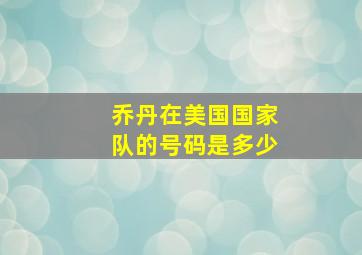 乔丹在美国国家队的号码是多少